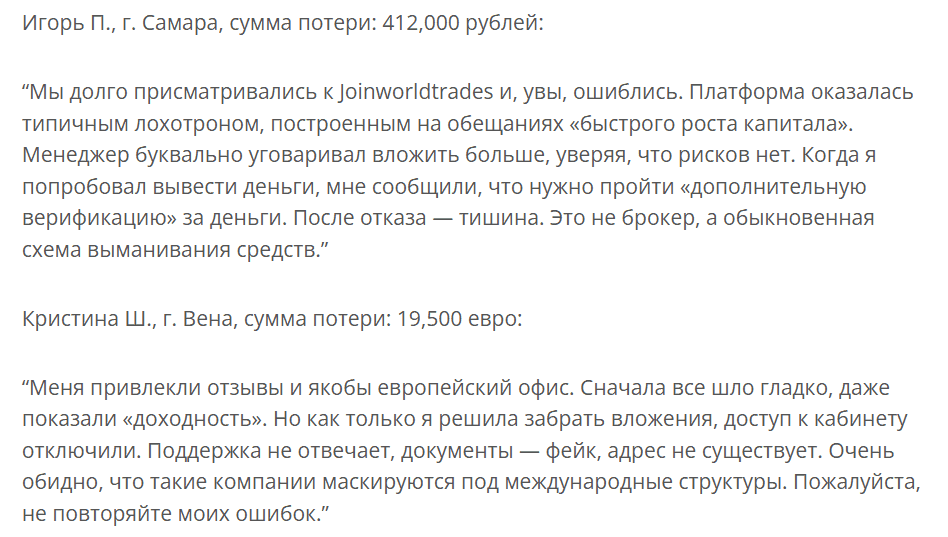 Игорь П., г. Самара, сумма потери: 412,000 рублей:

“Мы долго присматривались к Joinworldtrades и, увы, ошиблись. Платформа оказалась типичным лохотроном, построенным на обещаниях «быстрого роста капитала». Менеджер буквально уговаривал вложить больше, уверяя, что рисков нет. Когда я попробовал вывести деньги, мне сообщили, что нужно пройти «дополнительную верификацию» за деньги. После отказа — тишина. Это не брокер, а обыкновенная схема выманивания средств.”

Кристина Ш., г. Вена, сумма потери: 19,500 евро:

“Меня привлекли отзывы и якобы европейский офис. Сначала все шло гладко, даже показали «доходность». Но как только я решила забрать вложения, доступ к кабинету отключили. Поддержка не отвечает, документы — фейк, адрес не существует. Очень обидно, что такие компании маскируются под международные структуры. Пожалуйста, не повторяйте моих ошибок.”